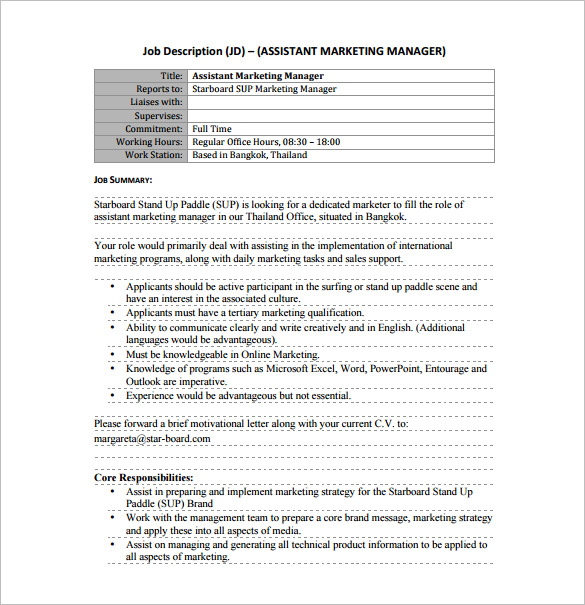 Job Description (JD) – (ASSISTANT MARKETING MANAGER)

| Title: | Assistant Marketing Manager |
|---|---|
| Reports to: | Starboard SUP Marketing Manager |
| Liaises with: | |
| Supervises: | |
| Commitment: | Full Time |
| Working Hours: | Regular Office Hours, 08:30 – 18:00 |
| Work Station: | Based in Bangkok, Thailand |

JOB SUMMARY:

Starboard Stand Up Paddle (SUP) is looking for a dedicated marketer to fill the role of assistant marketing manager in our Thailand Office, situated in Bangkok.

Your role would primarily deal with assisting in the implementation of international marketing programs, along with daily marketing tasks and sales support.

• Applicants should be active participant in the surfing or stand up paddle scene and have an interest in the associated culture.
• Applicants must have a tertiary marketing qualification.
• Ability to communicate clearly and write creatively and in English. (Additional languages would be advantageous).
• Must be knowledgeable in Online Marketing.
• Knowledge of programs such as Microsoft Excel, Word, PowerPoint, Entourage and Outlook are imperative.
• Experience would be advantageous but not essential.

Please forward a brief motivational letter along with your current C.V. to: margareta@star-board.com

Core Responsibilities:
• Assist in preparing and implement marketing strategy for the Starboard Stand Up Paddle (SUP) Brand
• Work with the management team to prepare a core brand message, marketing strategy and apply these into all aspects of media.
• Assist on managing and generating all technical product information to be applied to all aspects of marketing.